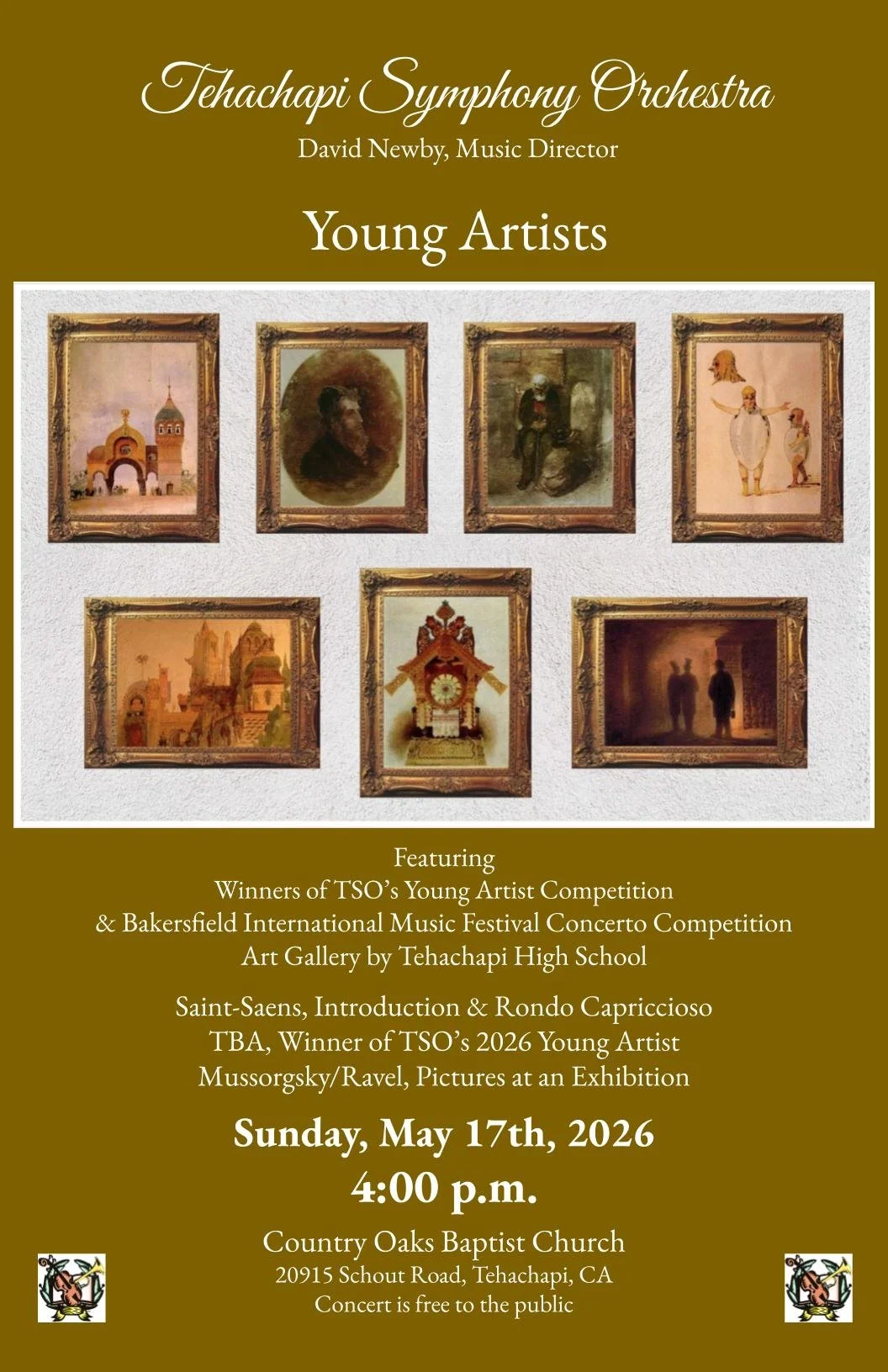 Tehachapi Symphony Orchestra
David Newby, Music Director

Young Artists

Featuring
Winners of TSO's Young Artist Competition
& Bakersfield International Music Festival Concerto Competition
Art Gallery by Tehachapi High School

Saint-Saens, Introduction & Rondo Capriccioso
TBA, Winner of TSO's 2026 Young Artist
Mussorgsky/Ravel, Pictures at an Exhibition

Sunday, May 17th, 2026
4:00 p.m.

Country Oaks Baptist Church
20915 Schout Road, Tehachapi, CA
Concert is free to the public